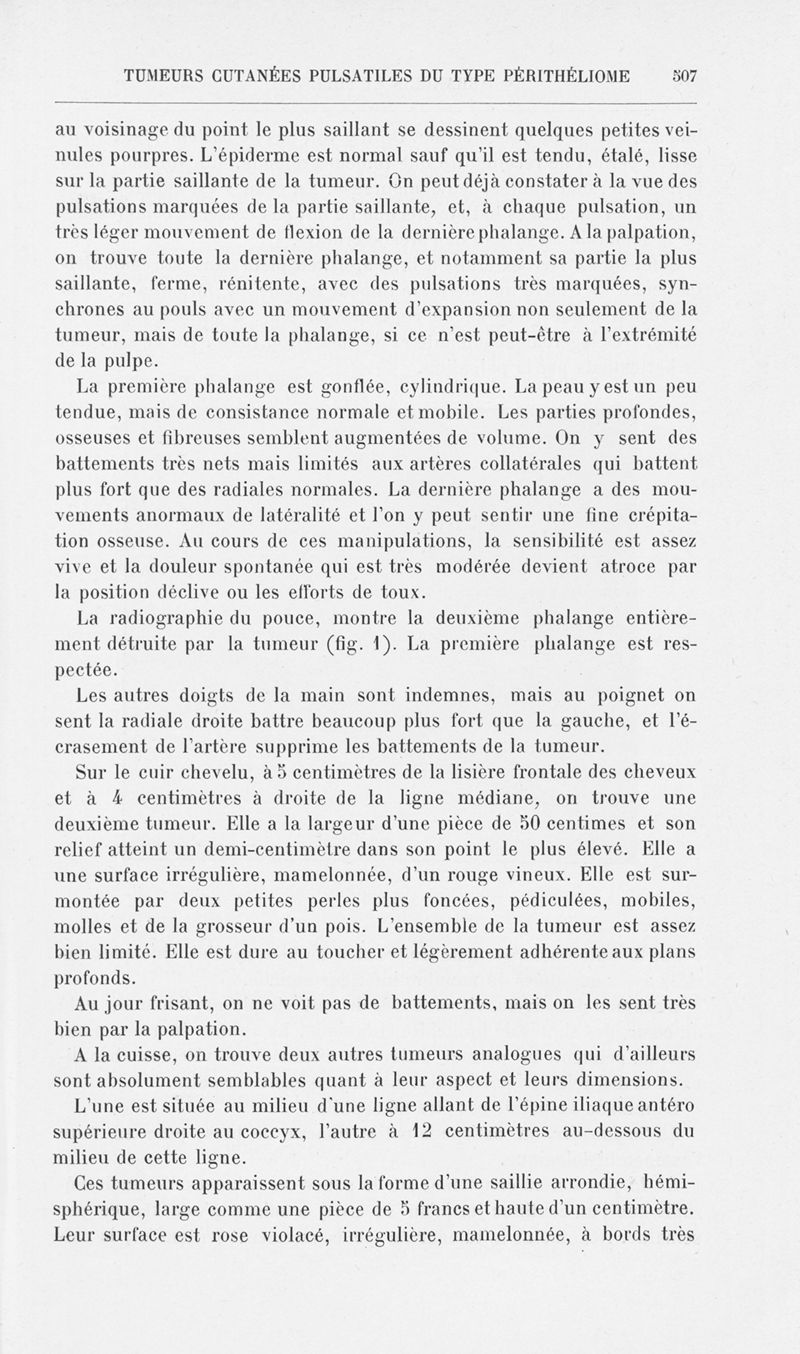 TUMEURS CUTANÉES PULSATILES DU TYPE PÉRITHÉLIOME 507

au voisinage du point le plus saillant se dessinent quelques petites veinules pourpres. L'épiderme est normal sauf qu'il est tendu, étalé, lisse sur la partie saillante de la tumeur. On peut déjà constater à la vue des pulsations marquées de la partie saillante, et, à chaque pulsation, un très léger mouvement de flexion de la dernière phalange. A la palpation, on trouve toute la dernière phalange, et notamment sa partie la plus saillante, ferme, rénitente, avec des pulsations très marquées, synchrones au pouls avec un mouvement d'expansion non seulement de la tumeur, mais de toute la phalange, si ce n'est peut-être à l'extrémité de la pulpe.

La première phalange est gonflée, cylindrique. La peau y est un peu tendue, mais de consistance normale et mobile. Les parties profondes, osseuses et fibreuses semblent augmentées de volume. On y sent des battements très nets mais limités aux artères collatérales qui battent plus fort que des radiales normales. La dernière phalange a des mouvements anormaux de latéralité et l'on y peut sentir une fine crépitation osseuse. Au cours de ces manipulations, la sensibilité est assez vive et la douleur spontanée qui est très modérée devient atroce par la position déclive ou les efforts de toux.

La radiographie du pouce, montre la deuxième phalange entièrement détruite par la tumeur (fig. 1). La première phalange est respectée.

Les autres doigts de la main sont indemnes, mais au poignet on sent la radiale droite battre beaucoup plus fort que la gauche, et l'écrasement de l'artère supprime les battements de la tumeur.

Sur le cuir chevelu, à 5 centimètres de la lisière frontale des cheveux et à 4 centimètres à droite de la ligne médiane, on trouve une deuxième tumeur. Elle a la largeur d'une pièce de 50 centimes et son relief atteint un demi-centimètre dans son point le plus élevé. Elle a une surface irrégulière, mamelonnée, d'un rouge vineux. Elle est surmontée par deux petites perles plus foncées, pédiculées, mobiles, molles et de la grosseur d'un pois. L'ensemble de la tumeur est assez bien limité. Elle est dure au toucher et légèrement adhérente aux plans profonds.

Au jour frisant, on ne voit pas de battements, mais on les sent très bien par la palpation.

A la cuisse, on trouve deux autres tumeurs analogues qui d'ailleurs sont absolument semblables quant à leur aspect et leurs dimensions.

L'une est située au milieu d'une ligne allant de l'épine iliaque antéro supérieure droite au coccyx, l'autre à 12 centimètres au-dessous du milieu de cette ligne.

Ces tumeurs apparaissent sous la forme d'une saillie arrondie, hémisphérique, large comme une pièce de 5 francs et haute d'un centimètre. Leur surface est rose violacé, irrégulière, mamelonnée, à bords très